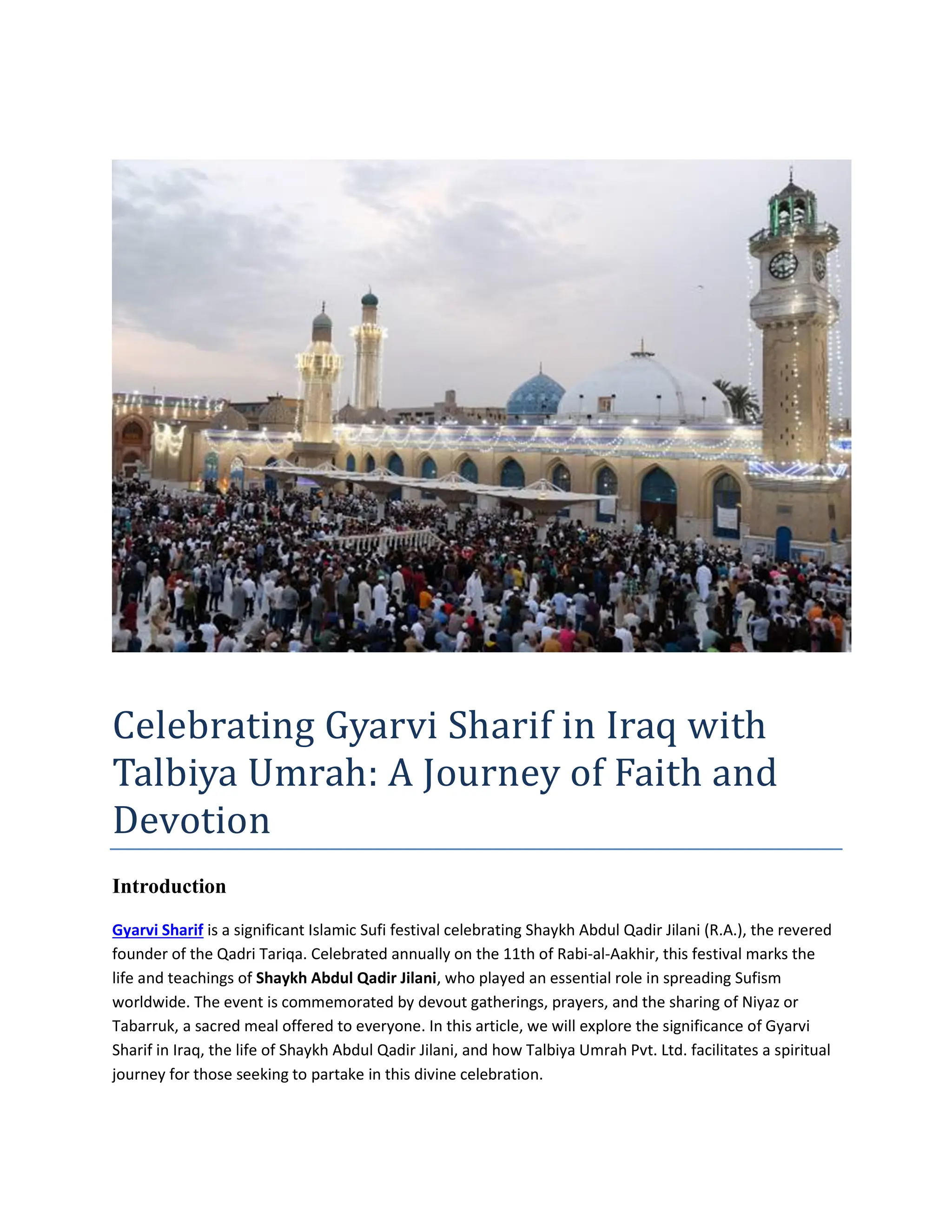 Celebrating Gyarvi Sharif in Iraq with Talbiya Umrah: A Journey of Faith and Devotion

Introduction

Gyarvi Sharif is a significant Islamic Sufi festival celebrating Shaykh Abdul Qadir Jilani (R.A.), the revered founder of the Qadri Tariqa. Celebrated annually on the 11th of Rabi-al-Aakhir, this festival marks the life and teachings of Shaykh Abdul Qadir Jilani, who played an essential role in spreading Sufism worldwide. The event is commemorated by devout gatherings, prayers, and the sharing of Niyaz or Tabarruk, a sacred meal offered to everyone. In this article, we will explore the significance of Gyarvi Sharif in Iraq, the life of Shaykh Abdul Qadir Jilani, and how Talbiya Umrah Pvt. Ltd. facilitates a spiritual journey for those seeking to partake in this divine celebration.